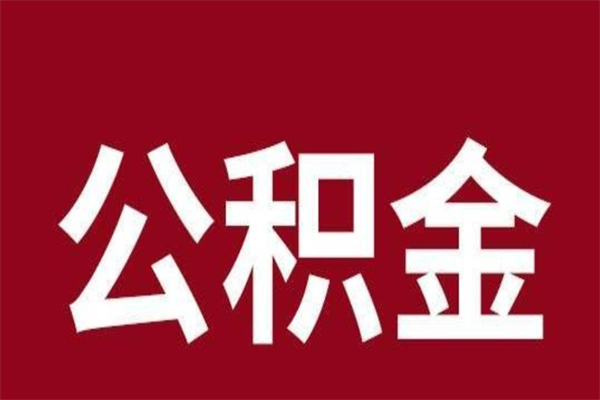 公积金